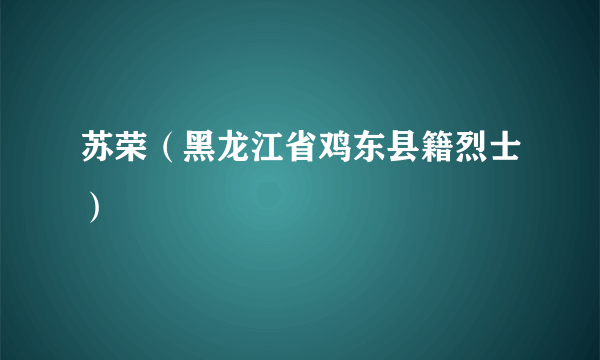 苏荣（黑龙江省鸡东县籍烈士）